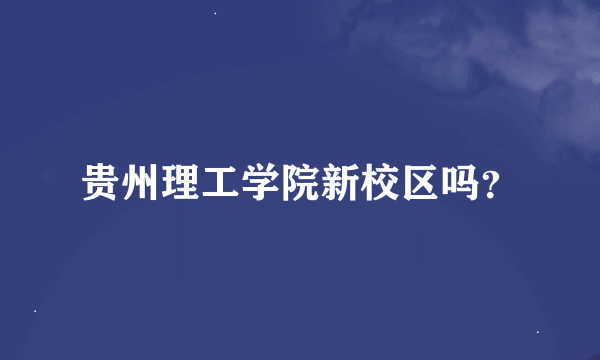 贵州理工学院新校区吗?